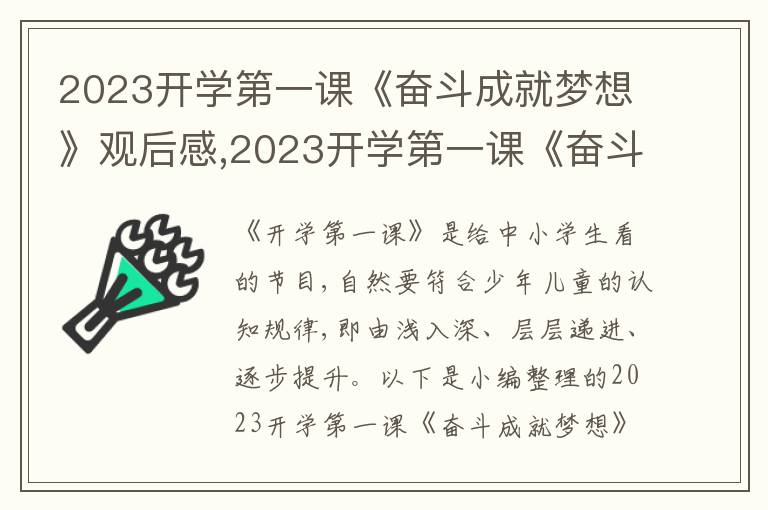 2023开学第一课《奋斗成就梦想》观后感,2023开学第一课《奋斗

《开学第一课》是给中小学生看的节目,自然要符合少年儿童的认知规律,即由浅入深、层层递进、逐步提升。以下是小编整理的2023开学第一课《奋斗成就梦想》